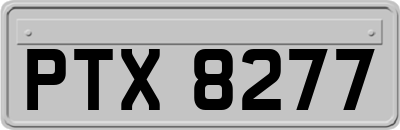 PTX 8277